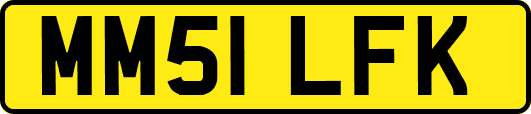 MM51 LFK